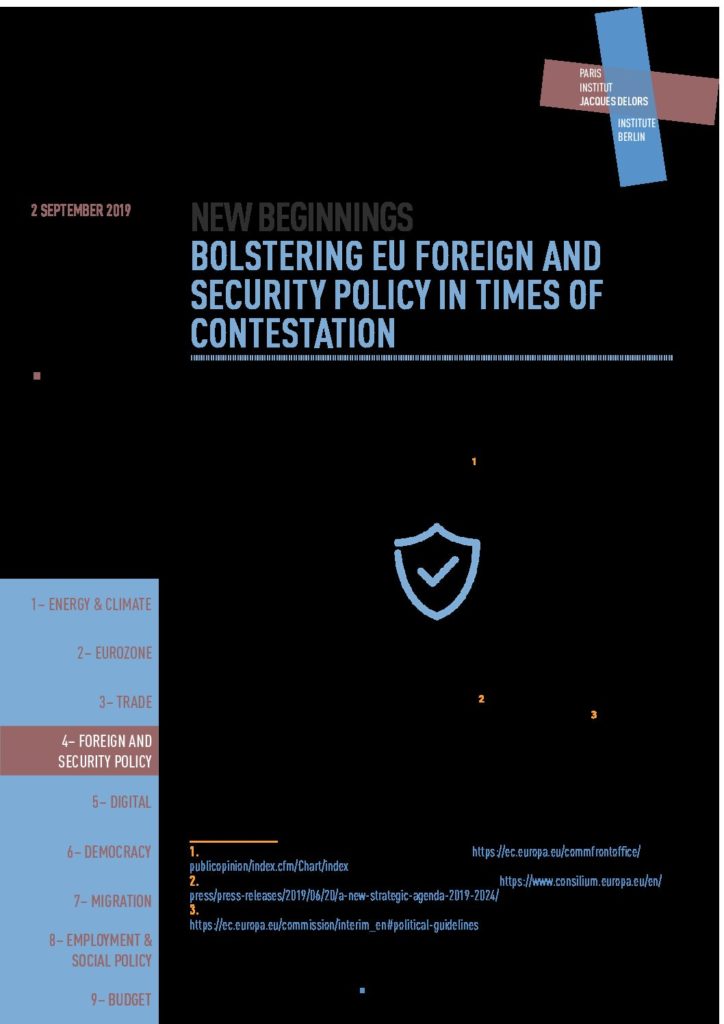 PARIS
INSTITUT
JACQUES DELORS
INSTITUTE
BERLIN

2 SEPTEMBER 2019

NEW BEGINNINGS
BOLSTERING EU FOREIGN AND SECURITY POLICY IN TIMES OF CONTESTATION

1

2

3

1– ENERGY & CLIMATE
2– EUROZONE
3– TRADE
4– FOREIGN AND SECURITY POLICY
5– DIGITAL
6– DEMOCRACY
7– MIGRATION
8– EMPLOYMENT & SOCIAL POLICY
9– BUDGET

1. https://ec.europa.eu/commfrontoffice/publicopinion/index.cfm/Chart/index
2. https://www.consilium.europa.eu/en/press/press-releases/2019/06/20/a-new-strategic-agenda-2019-2024/
3. https://ec.europa.eu/commission/interim_en#political-guidelines